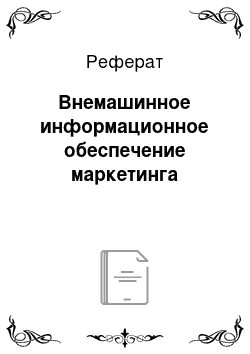 Реферат

Внемашинное информационное обеспечение маркетинга